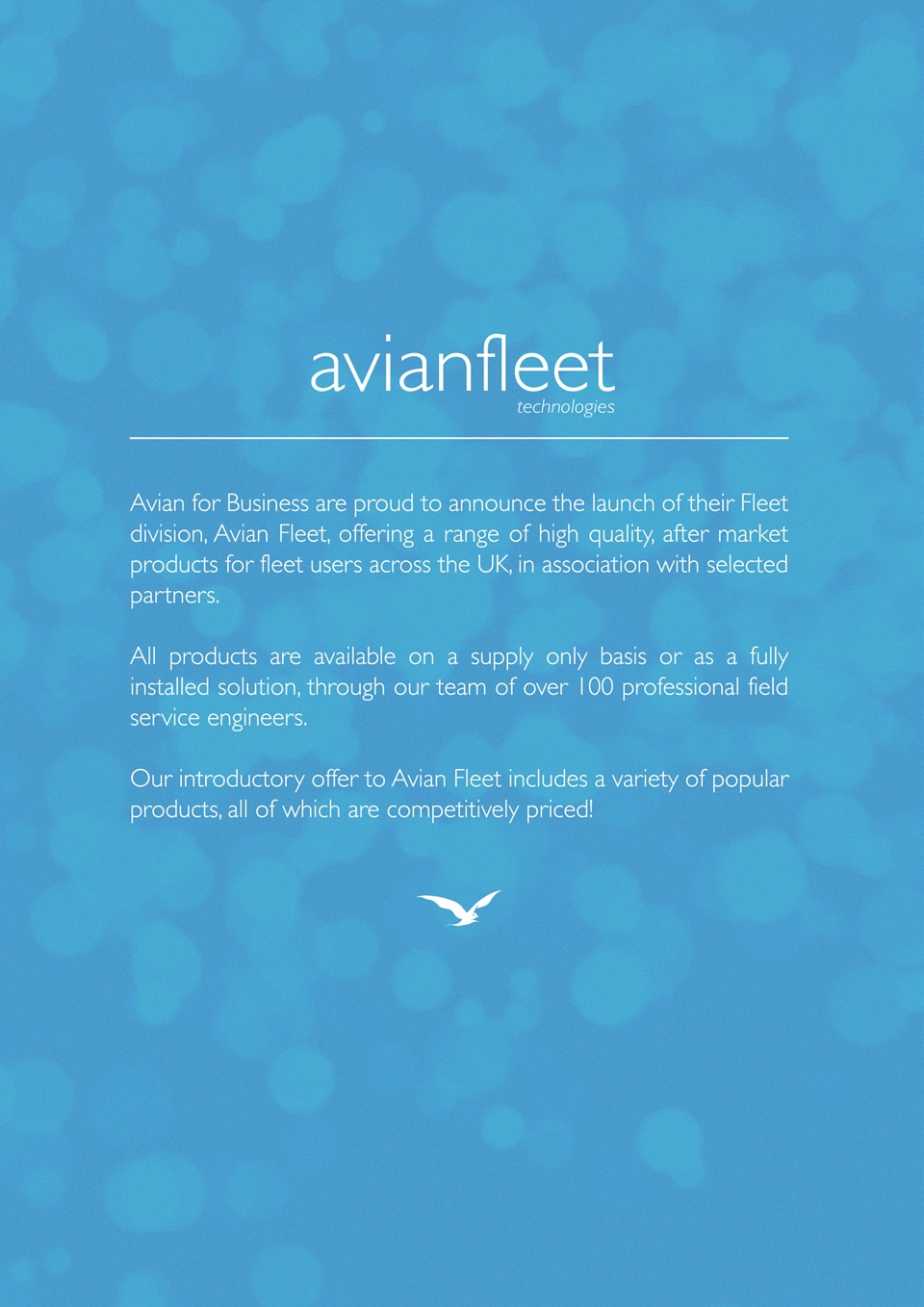 avianfleet
technologies

Avian for Business are proud to announce the launch of their Fleet division, Avian Fleet, offering a range of high quality, after market products for fleet users across the UK, in association with selected partners.

All products are available on a supply only basis or as a fully installed solution, through our team of over 100 professional field service engineers.

Our introductory offer to Avian Fleet includes a variety of popular products, all of which are competitively priced!